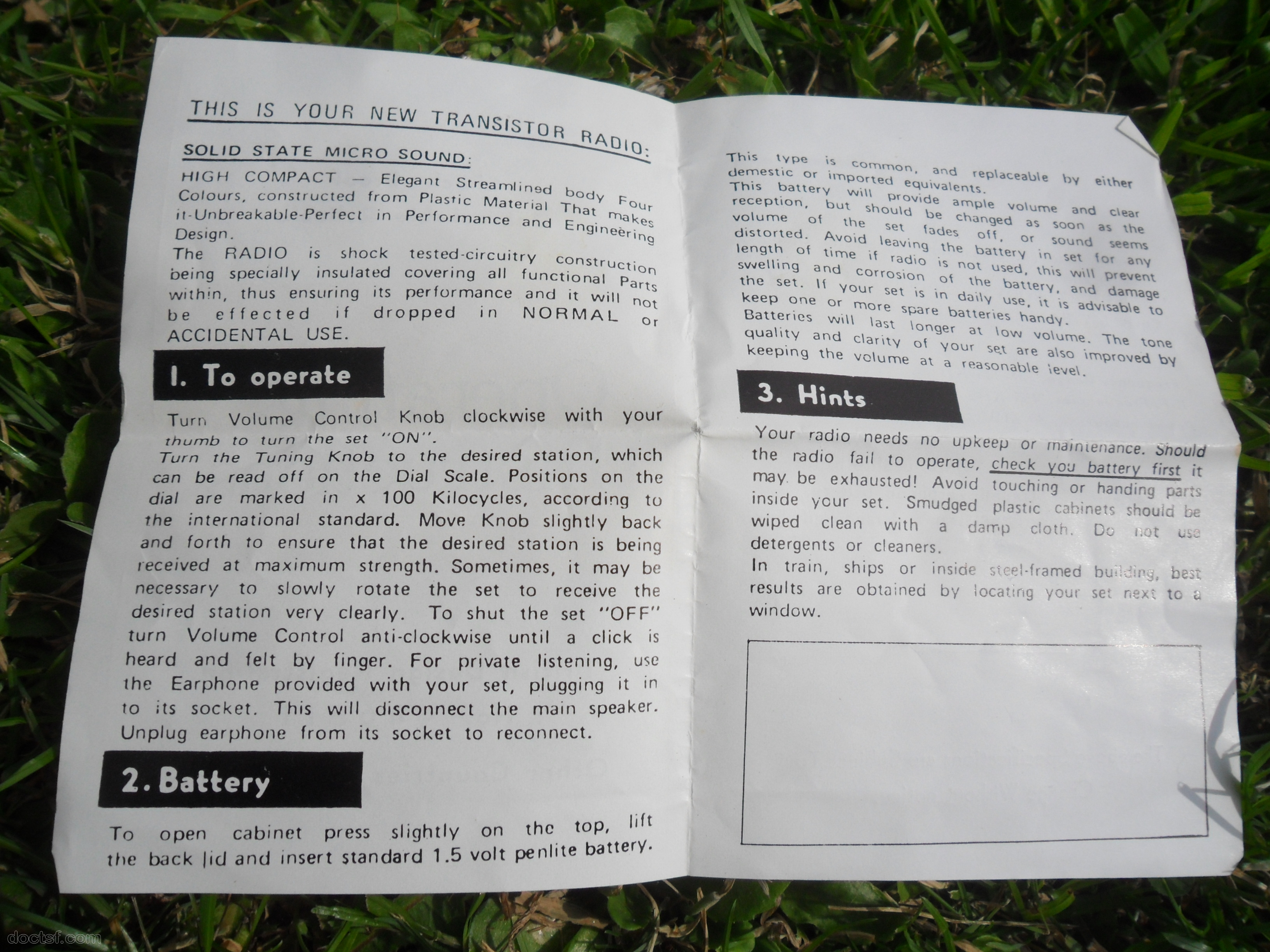 THIS IS YOUR NEW TRANSISTOR RADIO:

SOLID STATE MICRO SOUND:

HIGH COMPACT — Elegant Streamlined body Four Colours, constructed from Plastic Material That makes it-Unbreakable-Perfect in Performance and Engineering Design.

The RADIO is shock tested-circuitry construction being specially insulated covering all functional Parts within, thus ensuring its performance and it will not be effected if dropped in NORMAL or ACCIDENTAL USE.

1. To operate

Turn Volume Control Knob clockwise with your thumb to turn the set "ON".

Turn the Tuning Knob to the desired station, which can be read off on the Dial Scale. Positions on the dial are marked in x 100 Kilocycles, according to the international standard. Move Knob slightly back and forth to ensure that the desired station is being received at maximum strength. Sometimes, it may be necessary to slowly rotate the set to receive the desired station very clearly. To shut the set "OFF" turn Volume Control anti-clockwise until a click is heard and felt by finger. For private listening, use the Earphone provided with your set, plugging it in to its socket. This will disconnect the main speaker. Unplug earphone from its socket to reconnect.

2. Battery

To open cabinet press slightly on the top, lift the back lid and insert standard 1.5 volt penlite battery.

This type is common, and replaceable by either demestic or imported equivalents.

This battery will provide ample volume and clear reception, but should be changed as soon as the volume of the set fades off, or sound seems distorted. Avoid leaving the battery in set for any length of time if radio is not used, this will prevent swelling and corrosion of the battery, and damage the set. If your set is in daily use, it is advisable to keep one or more spare batteries handy.

Batteries will last longer at low volume. The tone quality and clarity of your set are also improved by keeping the volume at a reasonable level.

3. Hints

Your radio needs no upkeep or maintenance. Should the radio fail to operate, check you battery first it may be exhausted! Avoid touching or handing parts inside your set. Smudged plastic cabinets should be wiped clean with a damp cloth. Do not use detergents or cleaners.

In train, ships or inside steel-framed building, best results are obtained by locating your set next to a window.

doctsf.com